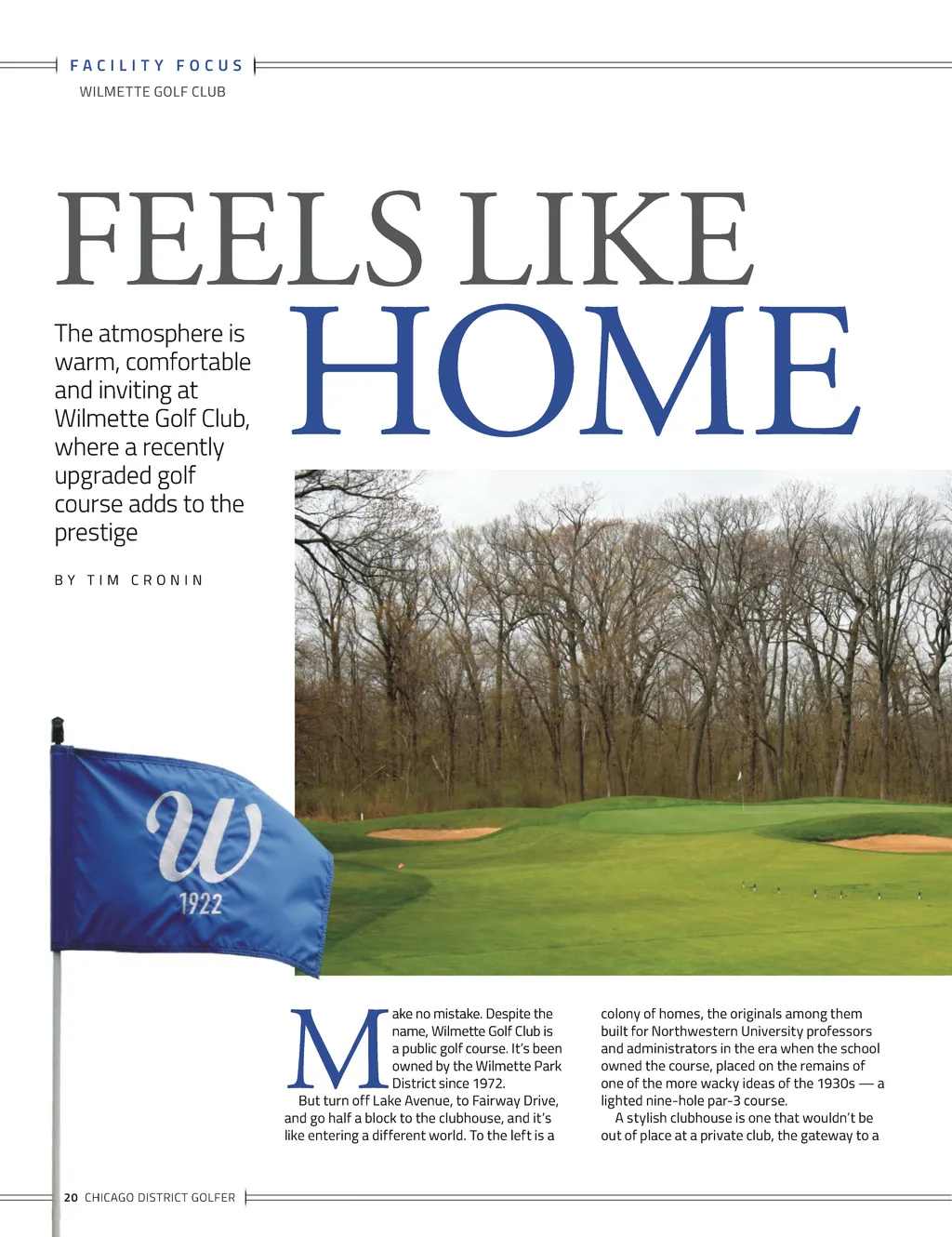 FACILITY FOCUS
WILMETTE GOLF CLUB

FEELS LIKE HOME

The atmosphere is warm, comfortable and inviting at Wilmette Golf Club, where a recently upgraded golf course adds to the prestige

BY TIM CRONIN

W
1922

Make no mistake. Despite the name, Wilmette Golf Club is a public golf course. It's been owned by the Wilmette Park District since 1972.

But turn off Lake Avenue, to Fairway Drive, and go half a block to the clubhouse, and it's like entering a different world. To the left is a colony of homes, the originals among them built for Northwestern University professors and administrators in the era when the school owned the course, placed on the remains of one of the more wacky ideas of the 1930s — a lighted nine-hole par-3 course.

A stylish clubhouse is one that wouldn't be out of place at a private club, the gateway to a

20 CHICAGO DISTRICT GOLFER